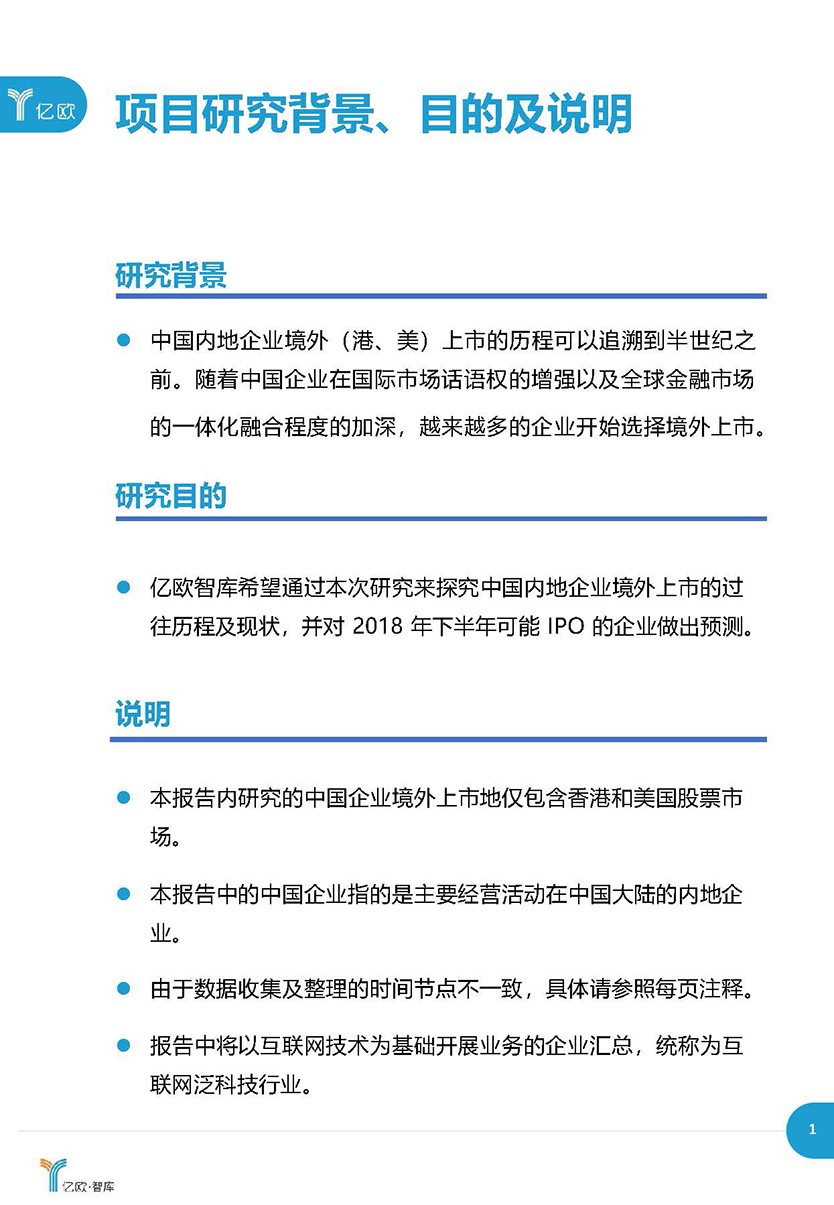 亿欧

项目研究背景、目的及说明

研究背景

中国内地企业境外（港、美）上市的历程可以追溯到半世纪之前。随着中国企业在国际市场话语权的增强以及全球金融市场的一体化融合程度的加深，越来越多的企业开始选择境外上市。

研究目的

亿欧智库希望通过本次研究来探究中国内地企业境外上市的过往历程及现状，并对 2018 年下半年可能 IPO 的企业做出预测。

说明

本报告内研究的中国企业境外上市地仅包含香港和美国股票市场。

本报告中的中国企业指的是主要经营活动在中国大陆的内地企业。

由于数据收集及整理的时间节点不一致，具体请参照每页注释。

报告中将以互联网技术为基础开展业务的企业汇总，统称为互联网泛科技行业。

1

亿欧·智库